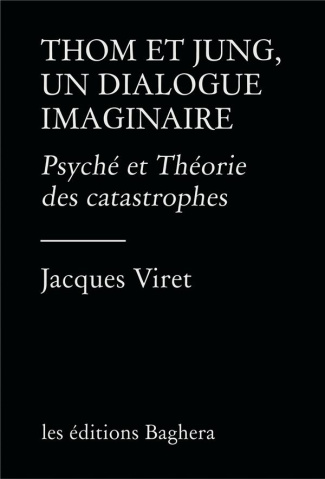 THOM ET JUNG, UN DIALOGUE IMAGINAIRE

Psyché et Théorie des catastrophes

Jacques Viret

les éditions Baghera